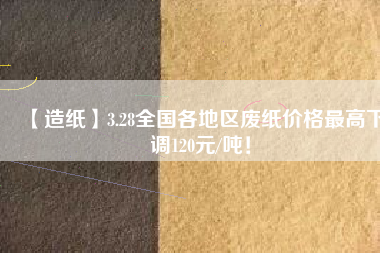 【造纸】3.28全国各地区废纸价格最高下调120元/吨！